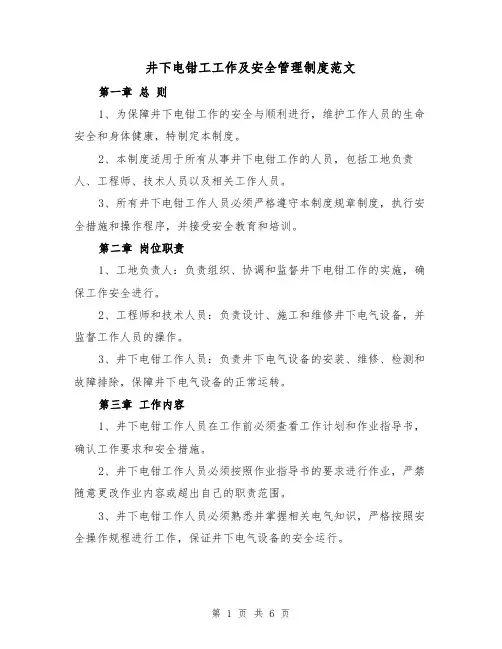 井下电钳工工作及安全管理制度范文

第一章 总 则

1、为保障井下电钳工作的安全与顺利进行，维护工作人员的生命安全和身体健康，特制定本制度。

2、本制度适用于所有从事井下电钳工作的人员，包括工地负责人、工程师、技术人员以及相关工作人员。

3、所有井下电钳工作人员必须严格遵守本制度规章制度，执行安全措施和操作程序，并接受安全教育和培训。

第二章 岗位职责

1、工地负责人：负责组织、协调和监督井下电钳工作的实施，确保工作安全进行。

2、工程师和技术人员：负责设计、施工和维修井下电气设备，并监督工作人员的操作。

3、井下电钳工作人员：负责井下电气设备的安装、维修、检测和故障排除，保障井下电气设备的正常运转。

第三章 工作内容

1、井下电钳工作人员在工作前必须查看工作计划和作业指导书，确认工作要求和安全措施。

2、井下电钳工作人员必须按照作业指导书的要求进行作业，严禁随意更改作业内容或超出自己的职责范围。

3、井下电钳工作人员必须熟悉并掌握相关电气知识，严格按照安全操作规程进行工作，保证井下电气设备的安全运行。

第 1 页 共 6 页